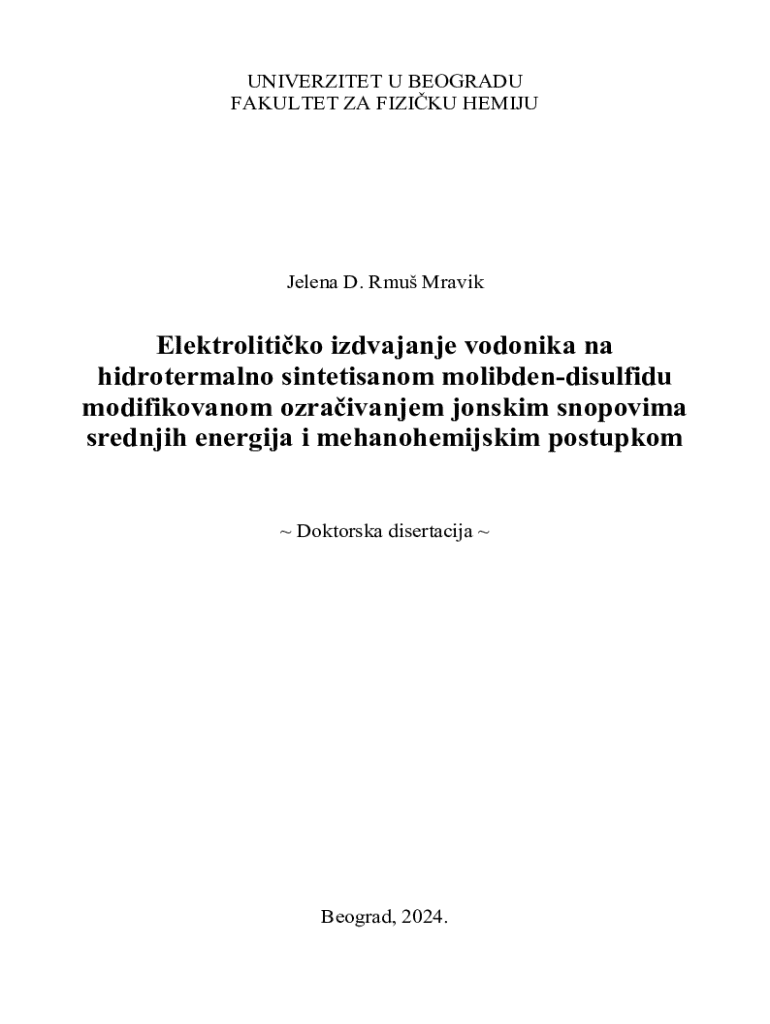 UNIVERZITET U BEOGRADU
FAKULTET ZA FIZIČKU HEMIJU

Jelena D. Rmuš Mravik

Elektrolitičko izdvajanje vodonika na hidrotermalno sintetisanom molibden-disulfidu modifikovanom ozračivanjem jonskim snopovima srednjih energija i mehanohemijskim postupkom

~ Doktorska disertacija ~

Beograd, 2024.